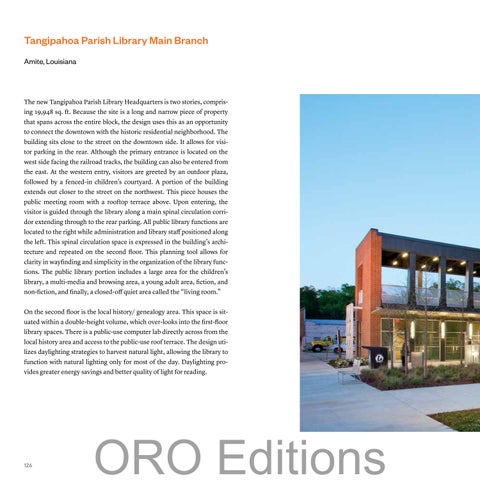 Tangipahoa Parish Library Main Branch

Amite, Louisiana

The new Tangipahoa Parish Library Headquarters is two stories, comprising 19,948 sq. ft. Because the site is a long and narrow piece of property that spans across the entire block, the design uses this as an opportunity to connect the downtown with the historic residential neighborhood. The building sits close to the street on the downtown side. It allows for visitor parking in the rear. Although the primary entrance is located on the west side facing the railroad tracks, the building can also be entered from the east. At the western entry, visitors are greeted by an outdoor plaza, followed by a fenced-in children's courtyard. A portion of the building extends out closer to the street on the northwest. This piece houses the public meeting room with a rooftop terrace above. Upon entering, the visitor is guided through the library along a main spinal circulation corridor extending through to the rear parking. All public library functions are located to the right while administration and library staff positioned along the left. This spinal circulation space is expressed in the building's architecture and repeated on the second floor. This planning tool allows for clarity in wayfinding and simplicity in the organization of the library functions. The public library portion includes a large area for the children's library, a multi-media and browsing area, a young adult area, fiction, and non-fiction, and finally, a closed-off quiet area called the "living room."

On the second floor is the local history/ genealogy area. This space is situated within a double-height volume, which over-looks into the first-floor library spaces. There is a public-use computer lab directly across from the local history area and access to the public-use roof terrace. The design utilizes daylighting strategies to harvest natural light, allowing the library to function with natural lighting only for most of the day. Daylighting provides greater energy savings and better quality of light for reading.

126

ORO Editions